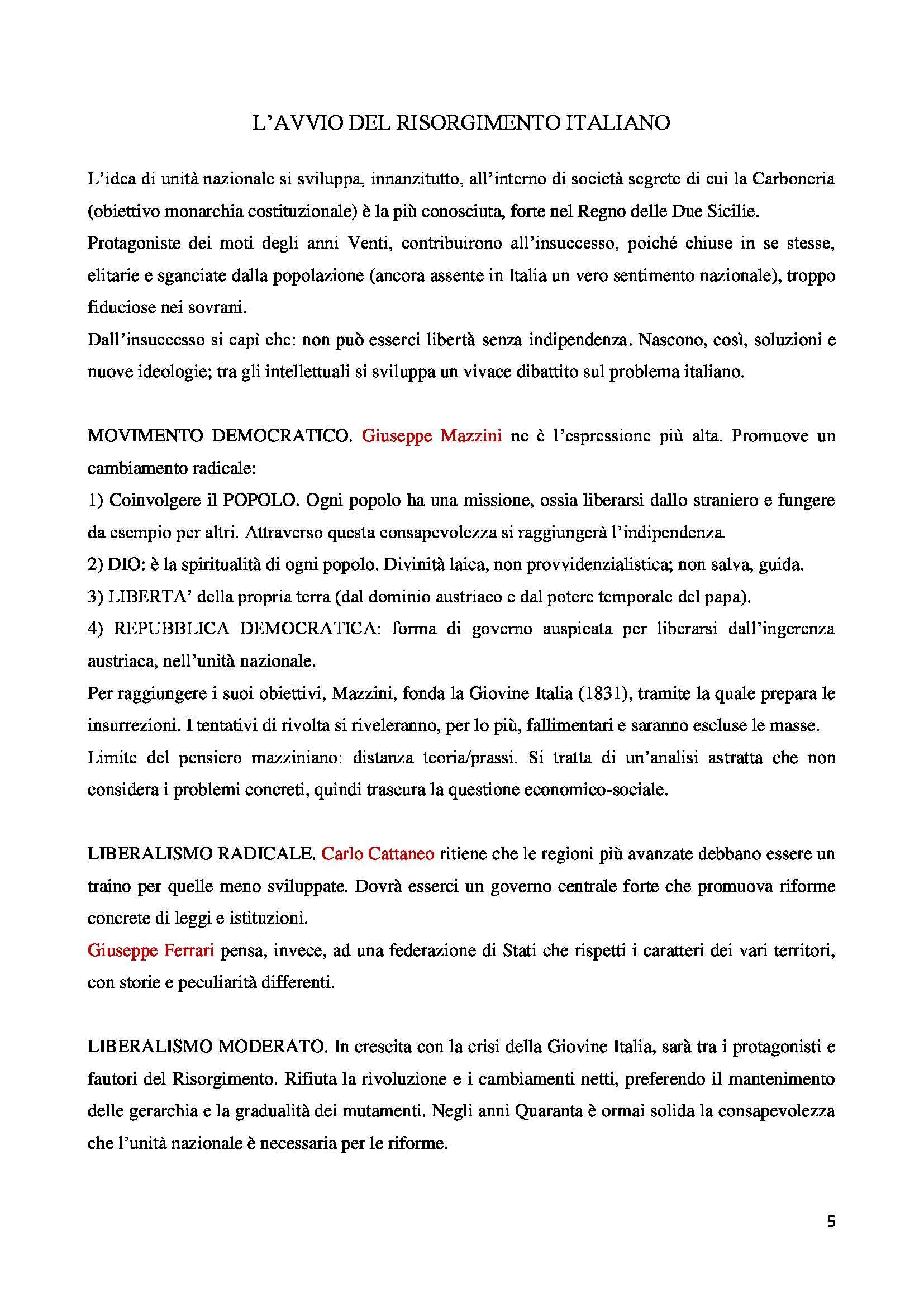 L'AVVIO DEL RISORGIMENTO ITALIANO

L'idea di unità nazionale si sviluppa, innanzitutto, all'interno di società segrete di cui la Carboneria (obiettivo monarchia costituzionale) è la più conosciuta, forte nel Regno delle Due Sicilie.
Protagoniste dei moti degli anni Venti, contribuirono all'insuccesso, poiché chiuse in se stesse, elitarie e sganciate dalla popolazione (ancora assente in Italia un vero sentimento nazionale), troppo fiduciose nei sovrani.
Dall'insuccesso si capì che: non può esserci libertà senza indipendenza. Nascono, così, soluzioni e nuove ideologie; tra gli intellettuali si sviluppa un vivace dibattito sul problema italiano.

MOVIMENTO DEMOCRATICO. Giuseppe Mazzini ne è l'espressione più alta. Promuove un cambiamento radicale:
1) Coinvolgere il POPOLO. Ogni popolo ha una missione, ossia liberarsi dallo straniero e fungere da esempio per altri. Attraverso questa consapevolezza si raggiungerà l'indipendenza.
2) DIO: è la spiritualità di ogni popolo. Divinità laica, non provvidenzialistica; non salva, guida.
3) LIBERTA' della propria terra (dal dominio austriaco e dal potere temporale del papa).
4) REPUBBLICA DEMOCRATICA: forma di governo auspicata per liberarsi dall'ingerenza austriaca, nell'unità nazionale.
Per raggiungere i suoi obiettivi, Mazzini, fonda la Giovine Italia (1831), tramite la quale prepara le insurrezioni. I tentativi di rivolta si riveleranno, per lo più, fallimentari e saranno escluse le masse.
Limite del pensiero mazziniano: distanza teoria/prassi. Si tratta di un'analisi astratta che non considera i problemi concreti, quindi trascura la questione economico-sociale.

LIBERALISMO RADICALE. Carlo Cattaneo ritiene che le regioni più avanzate debbano essere un traino per quelle meno sviluppate. Dovrà esserci un governo centrale forte che promuova riforme concrete di leggi e istituzioni.
Giuseppe Ferrari pensa, invece, ad una federazione di Stati che rispetti i caratteri dei vari territori, con storie e peculiarità differenti.

LIBERALISMO MODERATO. In crescita con la crisi della Giovine Italia, sarà tra i protagonisti e fautori del Risorgimento. Rifiuta la rivoluzione e i cambiamenti netti, preferendo il mantenimento delle gerarchia e la gradualità dei mutamenti. Negli anni Quaranta è ormai solida la consapevolezza che l'unità nazionale è necessaria per le riforme.

5